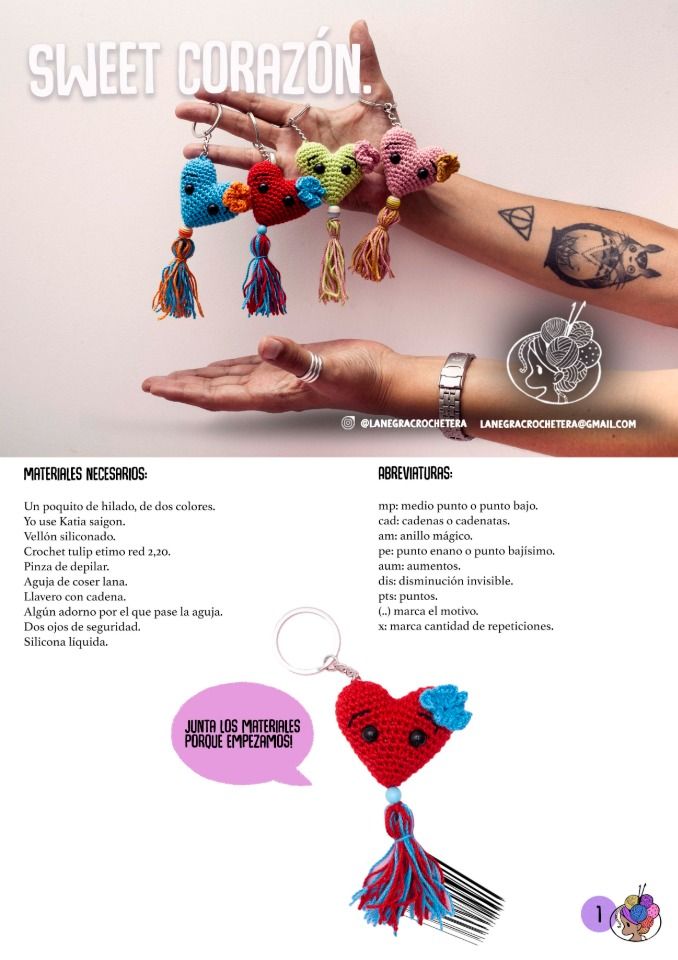 SWEET CORAZÓN.

@LANEGRACROCHETERA LANEGRACROCHETERA@GMAIL.COM

MATERIALES NECESARIOS:

Un poquito de hilado, de dos colores.
Yo use Katia saigon.
Vellón siliconado.
Crochet tulip etimo red 2,20.
Pinza de depilar.
Aguja de coser lana.
Llavero con cadena.
Algún adorno por el que pase la aguja.
Dos ojos de seguridad.
Silicona líquida.

ABREVIATURAS:

mp: medio punto o punto bajo.
cad: cadenas o cadenatas.
am: anillo mágico.
pe: punto enano o punto bajísimo.
aum: aumentos.
dis: disminución invisible.
pts: puntos.
(..) marca el motivo.
x: marca cantidad de repeticiones.

JUNTA LOS MATERIALES PORQUE EMPEZAMOS!

1